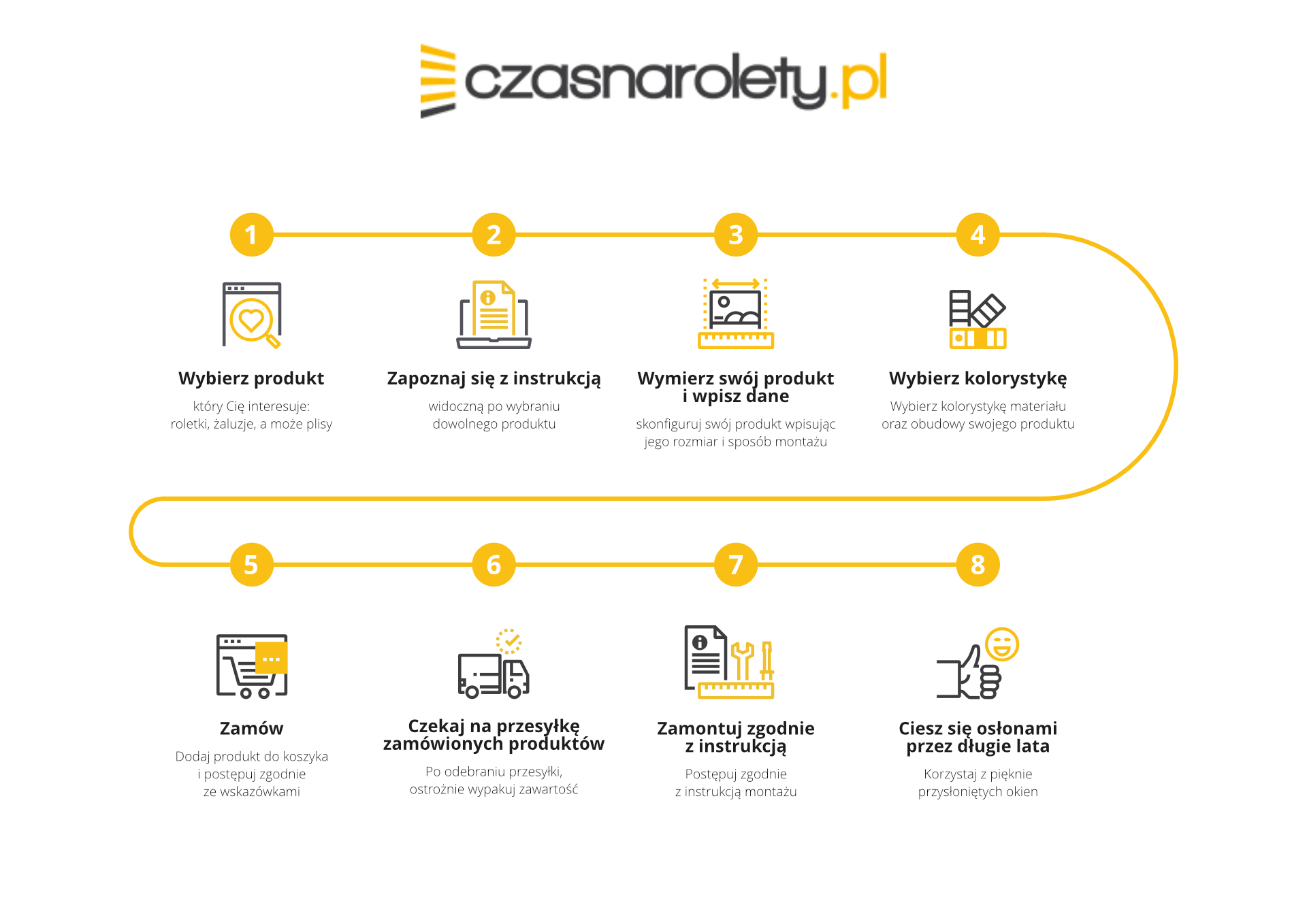 czasnarolety.pl

1

Wybierz produkt

który Cię interesuje: roletki, żaluzje, a może plisy

2

Zapoznaj się z instrukcją

widoczną po wybraniu dowolnego produktu

3

Wymierz swój produkt i wpisz dane

skonfiguruj swój produkt wpisując jego rozmiar i sposób montażu

4

Wybierz kolorystykę

Wybierz kolorystykę materiału oraz obudowy swojego produktu

5

Zamów

Dodaj produkt do koszyka i postępuj zgodnie ze wskazówkami

6

Czekaj na przesyłkę zamówionych produktów

Po odebraniu przesyłki, ostrożnie wypakuj zawartość

7

Zamontuj zgodnie z instrukcją

Postępuj zgodnie z instrukcją montażu

8

Ciesz się osłonami przez długie lata

Korzystaj z pięknie przysłoniętych okien